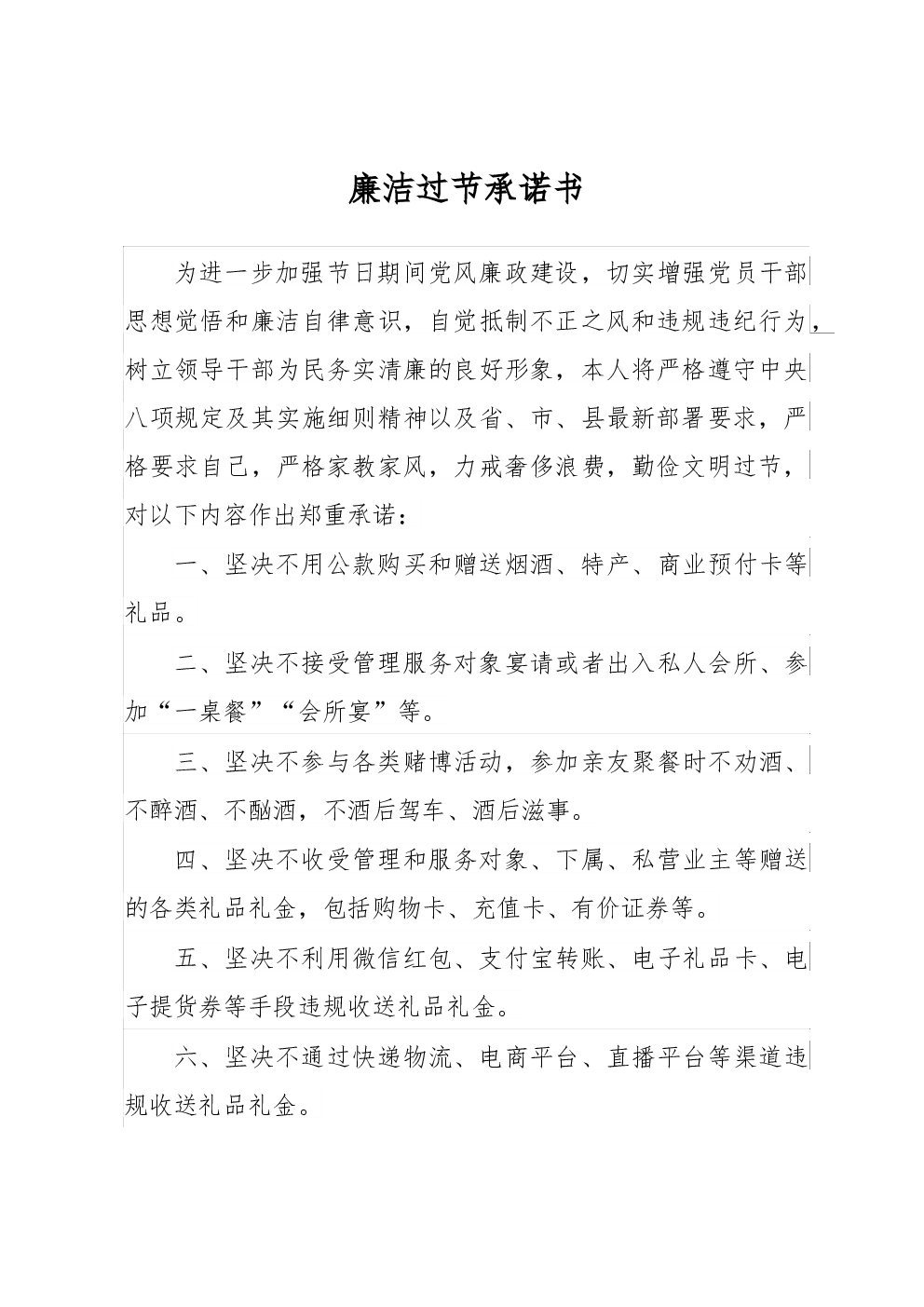 廉洁过节承诺书

为进一步加强节日期间党风廉政建设，切实增强党员干部思想觉悟和廉洁自律意识，自觉抵制不正之风和违规违纪行为，树立领导干部为民务实清廉的良好形象，本人将严格遵守中央八项规定及其实施细则精神以及省、市、县最新部署要求，严格要求自己，严格家教家风，力戒奢侈浪费，勤俭文明过节，对以下内容作出郑重承诺：

一、坚决不用公款购买和赠送烟酒、特产、商业预付卡等礼品。

二、坚决不接受管理服务对象宴请或者出入私人会所、参加“一桌餐”“会所宴”等。

三、坚决不参与各类赌博活动，参加亲友聚餐时不劝酒、不醉酒、不酗酒，不酒后驾车、酒后滋事。

四、坚决不收受管理和服务对象、下属、私营业主等赠送的各类礼品礼金，包括购物卡、充值卡、有价证券等。

五、坚决不利用微信红包、支付宝转账、电子礼品卡、电子提货券等手段违规收送礼品礼金。

六、坚决不通过快递物流、电商平台、直播平台等渠道违规收送礼品礼金。